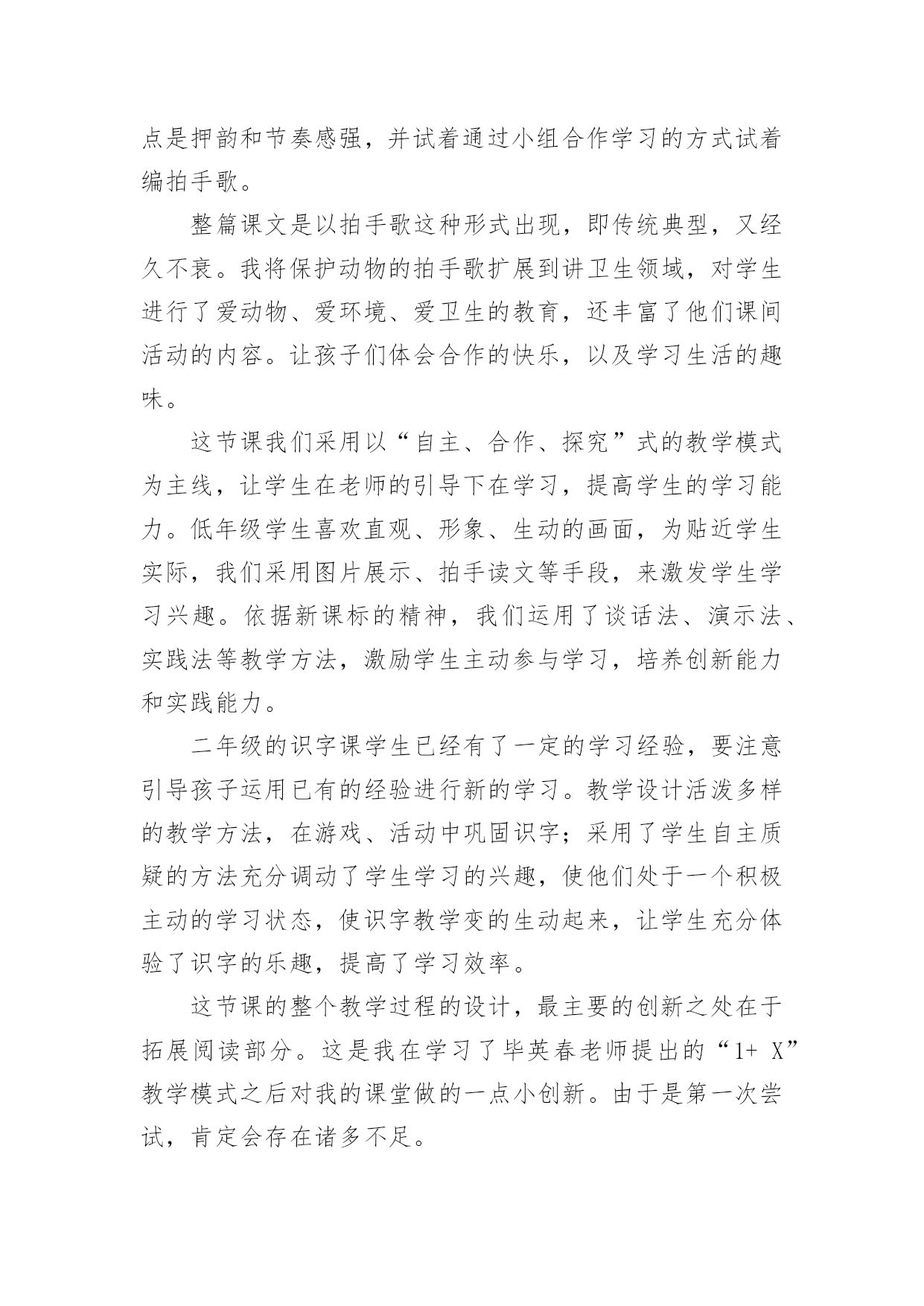 点是押韵和节奏感强，并试着通过小组合作学习的方式试着编拍手歌。

整篇课文是以拍手歌这种形式出现，即传统典型，又经久不衰。我将保护动物的拍手歌扩展到讲卫生领域，对学生进行了爱动物、爱环境、爱卫生的教育，还丰富了他们课间活动的内容。让孩子们体会合作的快乐，以及学习生活的趣味。

这节课我们采用以“自主、合作、探究”式的教学模式为主线，让学生在老师的引导下在学习，提高学生的学习能力。低年级学生喜欢直观、形象、生动的画面，为贴近学生实际，我们采用图片展示、拍手读文等手段，来激发学生学习兴趣。依据新课标的精神，我们运用了谈话法、演示法、实践法等教学方法，激励学生主动参与学习，培养创新能力和实践能力。

二年级的识字课学生已经有了一定的学习经验，要注意引导孩子运用已有的经验进行新的学习。教学设计活泼多样的教学方法，在游戏、活动中巩固识字；采用了学生自主质疑的方法充分调动了学生学习的兴趣，使他们处于一个积极主动的学习状态，使识字教学变的生动起来，让学生充分体验了识字的乐趣，提高了学习效率。

这节课的整个教学过程的设计，最主要的创新之处在于拓展阅读部分。这是我在学习了毕英春老师提出的“1+ X”教学模式之后对我的课堂做的一点小创新。由于是第一次尝试，肯定会存在诸多不足。